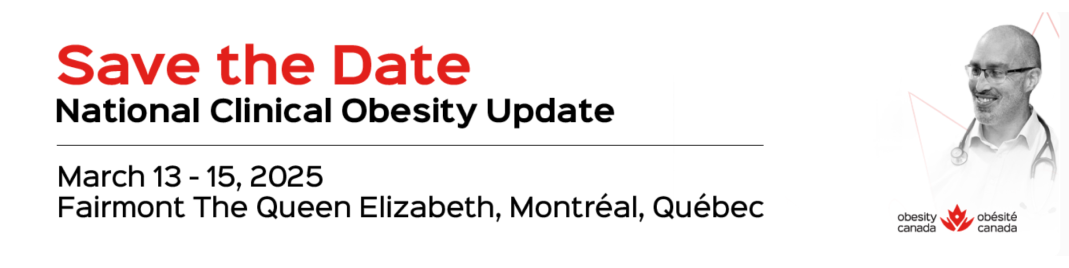 Save the Date
National Clinical Obesity Update

March 13 - 15, 2025
Fairmont The Queen Elizabeth, Montréal, Québec

obesity canada obésité canada